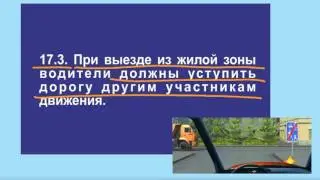 17.3. При выезде из жилой зоны водители должны уступить дорогу другим участникам движения.